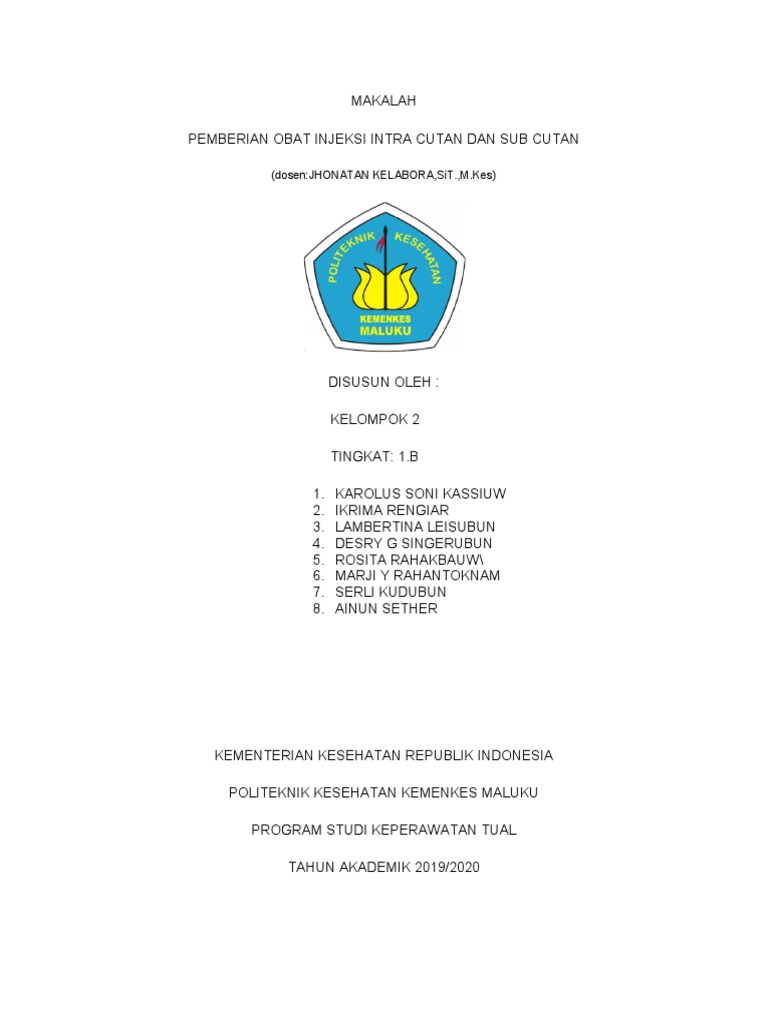 MAKALAH

PEMBERIAN OBAT INJEKSI INTRA CUTAN DAN SUB CUTAN

(dosen:JHONATAN KELABORA,SiT.,M.Kes)

POLITEKNIK KESEHATAN
KEMENKES
MALUKU

DISUSUN OLEH :

KELOMPOK 2

TINGKAT: 1.B

1. KAROLUS SONI KASSIUW
2. IKRIMA RENGIAR
3. LAMBERTINA LEISUBUN
4. DESRY G SINGERUBUN
5. ROSITA RAHAKBAUW\
6. MARJI Y RAHANTOKNAM
7. SERLI KUDUBUN
8. AINUN SETHER

KEMENTERIAN KESEHATAN REPUBLIK INDONESIA

POLITEKNIK KESEHATAN KEMENKES MALUKU

PROGRAM STUDI KEPERAWATAN TUAL

TAHUN AKADEMIK 2019/2020